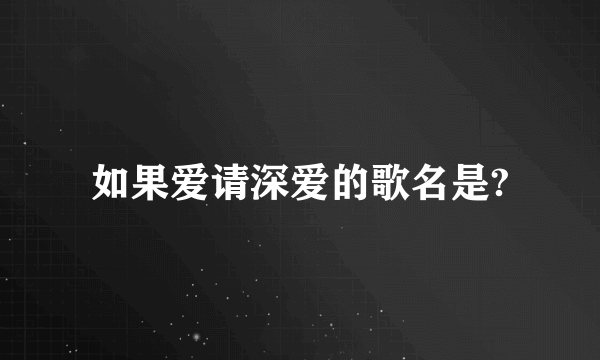 如果爱请深爱的歌名是?